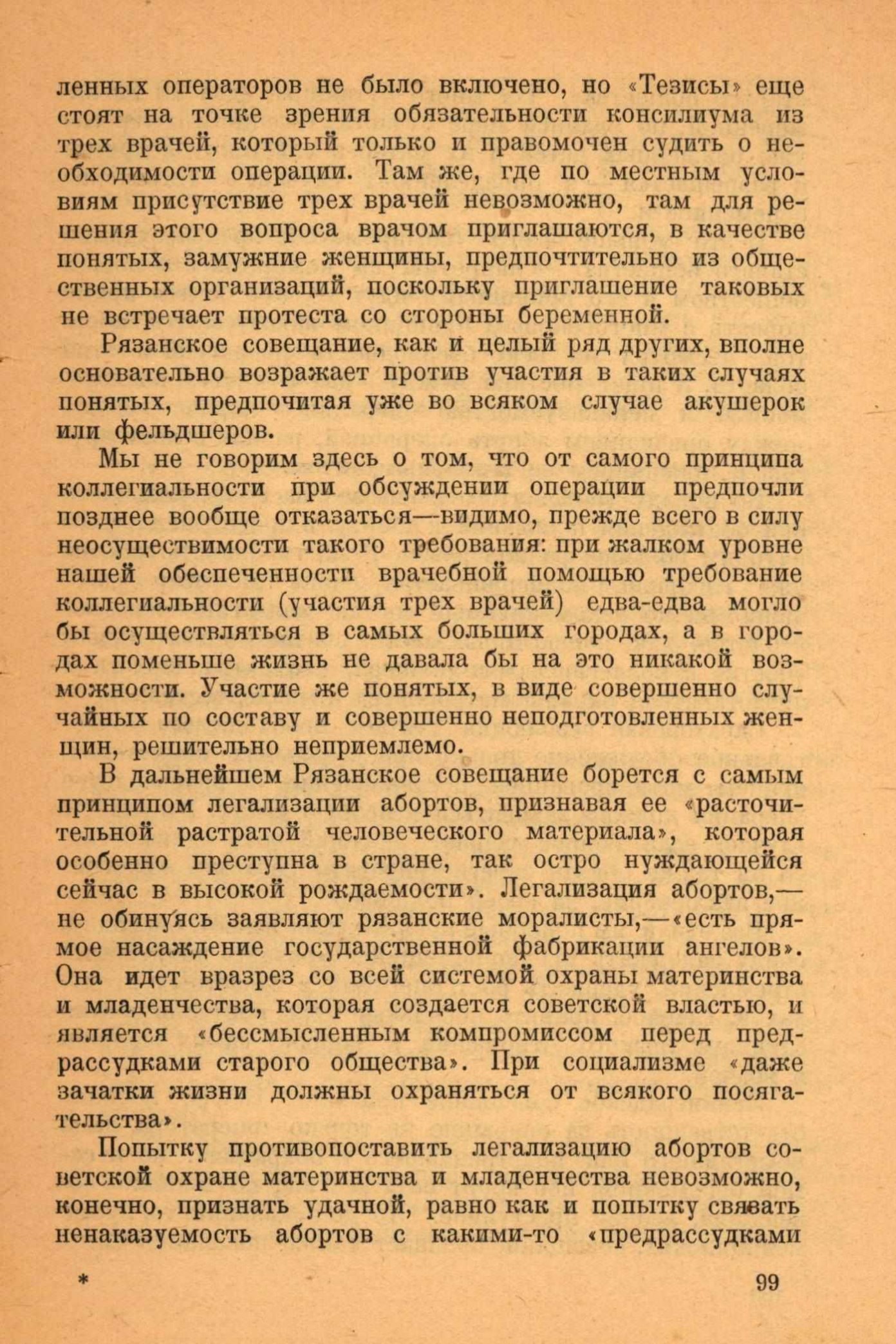 ленных операторов не было включено, но «Тезисы» еще стоят на точке зрения обязательности консилиума из трех врачей, который только и правомочен судить о необходимости операции. Там же, где по местным условиям присутствие трех врачей невозможно, там для решения этого вопроса врачом приглашаются, в качестве понятых, замужние женщины, предпочтительно из общественных организаций, поскольку приглашение таковых не встречает протеста со стороны беременной.

Рязанское совещание, как и целый ряд других, вполне основательно возражает против участия в таких случаях понятых, предпочитая уже во всяком случае акушерок или фельдшеров.

Мы не говорим здесь о том, что от самого принципа коллегиальности при обсуждении операции предпочли позднее вообще отказаться—видимо, прежде всего в силу неосуществимости такого требования: при жалком уровне нашей обеспеченности врачебной помощью требование коллегиальности (участия трех врачей) едва-едва могло бы осуществляться в самых больших городах, а в городах поменьше жизнь не давала бы на это никакой возможности. Участие же понятых, в виде совершенно случайных по составу и совершенно неподготовленных женщин, решительно неприемлемо.

В дальнейшем Рязанское совещание борется с самым принципом легализации абортов, признавая ее «расточительной растратой человеческого материала», которая особенно преступна в стране, так остро нуждающейся сейчас в высокой рождаемости». Легализация абортов,— не обинуясь заявляют рязанские моралисты,—«есть прямое насаждение государственной фабрикации ангелов». Она идет вразрез со всей системой охраны материнства и младенчества, которая создается советской властью, и является «бессмысленным компромиссом перед предрассудками старого общества». При социализме «даже зачатки жизни должны охраняться от всякого посягательства».

Попытку противопоставить легализацию абортов советской охране материнства и младенчества невозможно, конечно, признать удачной, равно как и попытку связать ненаказуемость абортов с какими-то «предрассудками

*

99